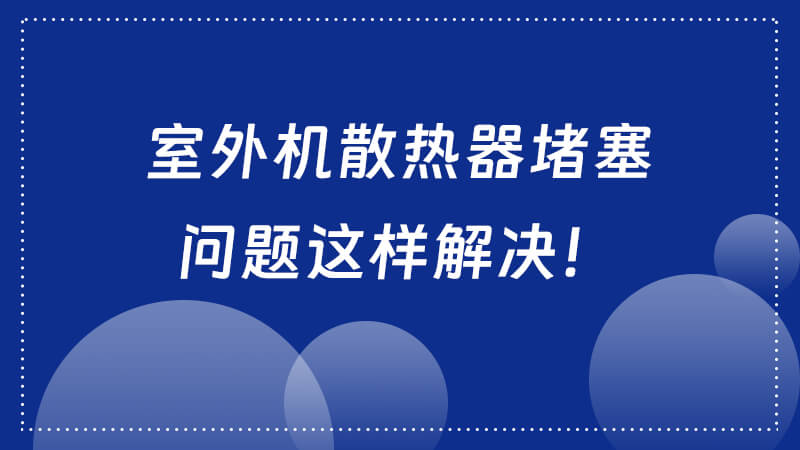 室外机散热器堵塞
问题这样解决!